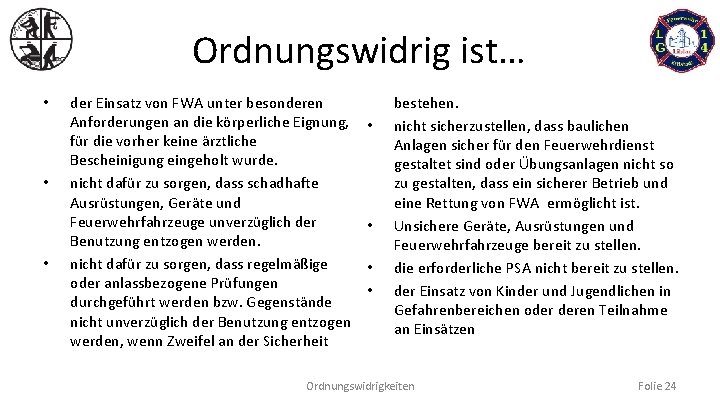 Ordnungswidrig ist…

• der Einsatz von FWA unter besonderen Anforderungen an die körperliche Eignung, für die vorher keine ärztliche Bescheinigung eingeholt wurde.
• nicht dafür zu sorgen, dass schadhafte Ausrüstungen, Geräte und Feuerwehrfahrzeuge unverzüglich der Benutzung entzogen werden.
• nicht dafür zu sorgen, dass regelmäßige oder anlassbezogene Prüfungen durchgeführt werden bzw. Gegenstände nicht unverzüglich der Benutzung entzogen werden, wenn Zweifel an der Sicherheit bestehen.
• nicht sicherzustellen, dass baulichen Anlagen sicher für den Feuerwehrdienst gestaltet sind oder Übungsanlagen nicht so zu gestalten, dass ein sicherer Betrieb und eine Rettung von FWA ermöglicht ist.
• Unsichere Geräte, Ausrüstungen und Feuerwehrfahrzeuge bereit zu stellen.
• die erforderliche PSA nicht bereit zu stellen.
• der Einsatz von Kinder und Jugendlichen in Gefahrenbereichen oder deren Teilnahme an Einsätzen

Ordnungswidrigkeiten

Folie 24